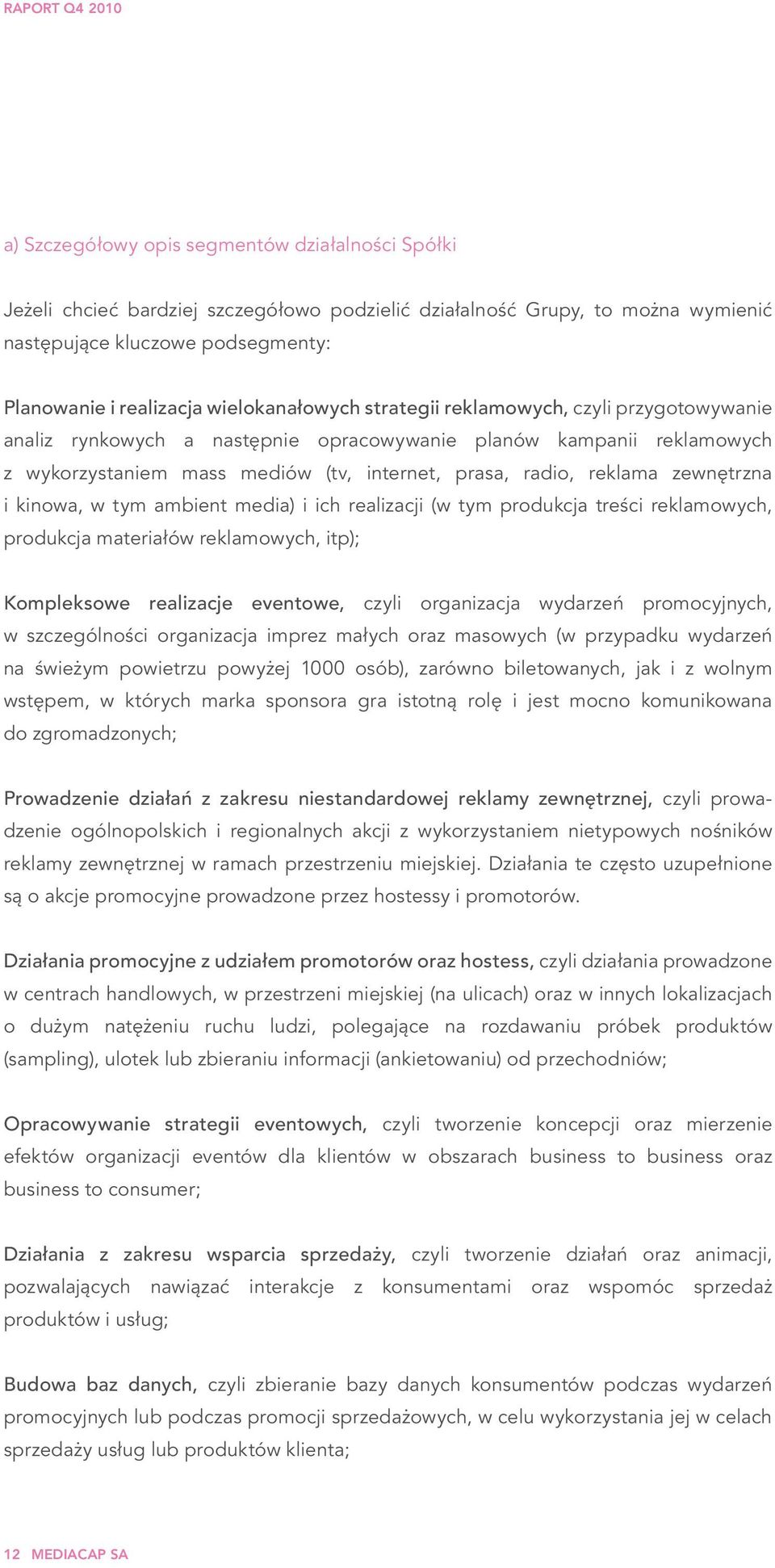 RAPORT Q4 2010

a) Szczegółowy opis segmentów działalności Spółki

Jeżeli chcieć bardziej szczegółowo podzielić działalność Grupy, to można wymienić następujące kluczowe podsegmenty:

Planowanie i realizacja wielokanałowych strategii reklamowych, czyli przygotowywanie analiz rynkowych a następnie opracowywanie planów kampanii reklamowych z wykorzystaniem mass mediów (tv, internet, prasa, radio, reklama zewnętrzna i kinowa, w tym ambient media) i ich realizacji (w tym produkcja treści reklamowych, produkcja materiałów reklamowych, itp);

Kompleksowe realizacje eventowe, czyli organizacja wydarzeń promocyjnych, w szczególności organizacja imprez małych oraz masowych (w przypadku wydarzeń na świeżym powietrzu powyżej 1000 osób), zarówno biletowanych, jak i z wolnym wstępem, w których marka sponsora gra istotną rolę i jest mocno komunikowana do zgromadzonych;

Prowadzenie działań z zakresu niestandardowej reklamy zewnętrznej, czyli prowadzenie ogólnopolskich i regionalnych akcji z wykorzystaniem nietypowych nośników reklamy zewnętrznej w ramach przestrzeniu miejskiej. Działania te często uzupełnione są o akcje promocyjne prowadzone przez hostessy i promotorów.

Działania promocyjne z udziałem promotorów oraz hostess, czyli działania prowadzone w centrach handlowych, w przestrzeni miejskiej (na ulicach) oraz w innych lokalizacjach o dużym natężeniu ruchu ludzi, polegające na rozdawaniu próbek produktów (sampling), ulotek lub zbieraniu informacji (ankietowaniu) od przechodniów;

Opracowywanie strategii eventowych, czyli tworzenie koncepcji oraz mierzenie efektów organizacji eventów dla klientów w obszarach business to business oraz business to consumer;

Działania z zakresu wsparcia sprzedaży, czyli tworzenie działań oraz animacji, pozwalających nawiązać interakcje z konsumentami oraz wspomóc sprzedaż produktów i usług;

Budowa baz danych, czyli zbieranie bazy danych konsumentów podczas wydarzeń promocyjnych lub podczas promocji sprzedażowych, w celu wykorzystania jej w celach sprzedaży usług lub produktów klienta;

12 MEDIACAP SA